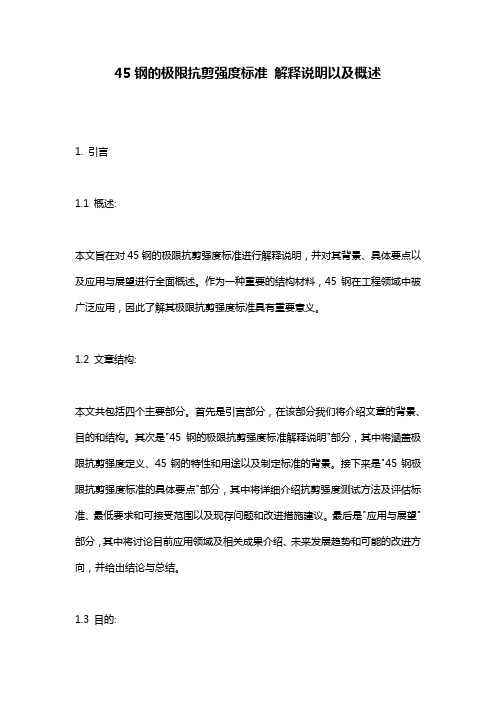 45 钢的极限抗剪强度标准 解释说明以及概述

1. 引言

1.1 概述:

本文旨在对 45 钢的极限抗剪强度标准进行解释说明，并对其背景、具体要点以及应用与展望进行全面概述。作为一种重要的结构材料，45 钢在工程领域中被广泛应用，因此了解其极限抗剪强度标准具有重要意义。

1.2 文章结构:

本文共包括四个主要部分。首先是引言部分，在该部分我们将介绍文章的背景、目的和结构。其次是"45 钢的极限抗剪强度标准解释说明"部分，其中将涵盖极限抗剪强度定义、45 钢的特性和用途以及制定标准的背景。接下来是"45 钢极限抗剪强度标准的具体要点"部分，其中将详细介绍抗剪强度测试方法及评估标准、最低要求和可接受范围以及现存问题和改进措施建议。最后是"应用与展望"部分，其中将讨论目前应用领域及相关成果介绍、未来发展趋势和可能的改进方向，并给出结论与总结。

1.3 目的: